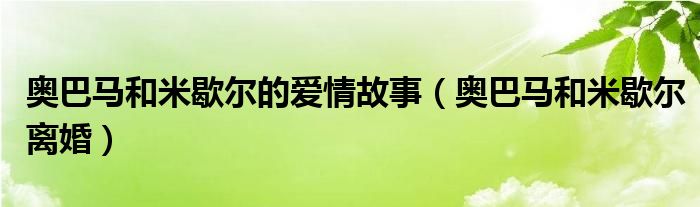 奥巴马和米歇尔的爱情故事（奥巴马和米歇尔离婚）